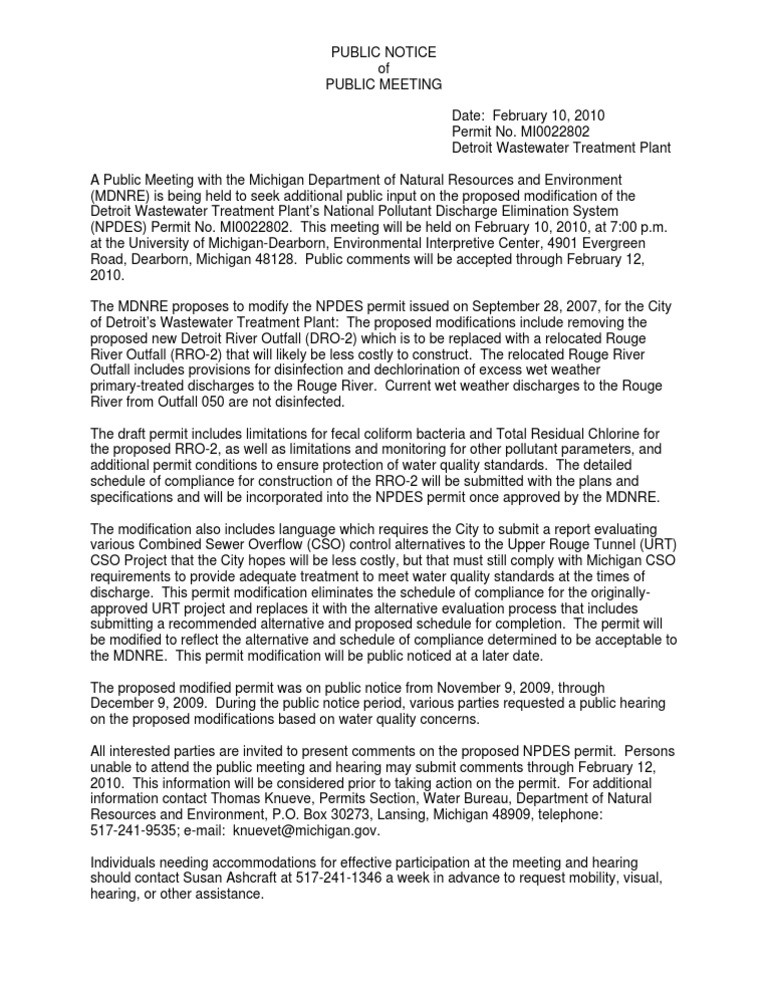 PUBLIC NOTICE
of
PUBLIC MEETING

Date: February 10, 2010
Permit No. MI0022802
Detroit Wastewater Treatment Plant

A Public Meeting with the Michigan Department of Natural Resources and Environment (MDNRE) is being held to seek additional public input on the proposed modification of the Detroit Wastewater Treatment Plant's National Pollutant Discharge Elimination System (NPDES) Permit No. MI0022802. This meeting will be held on February 10, 2010, at 7:00 p.m. at the University of Michigan-Dearborn, Environmental Interpretive Center, 4901 Evergreen Road, Dearborn, Michigan 48128. Public comments will be accepted through February 12, 2010.

The MDNRE proposes to modify the NPDES permit issued on September 28, 2007, for the City of Detroit's Wastewater Treatment Plant: The proposed modifications include removing the proposed new Detroit River Outfall (DRO-2) which is to be replaced with a relocated Rouge River Outfall (RRO-2) that will likely be less costly to construct. The relocated Rouge River Outfall includes provisions for disinfection and dechlorination of excess wet weather primary-treated discharges to the Rouge River. Current wet weather discharges to the Rouge River from Outfall 050 are not disinfected.

The draft permit includes limitations for fecal coliform bacteria and Total Residual Chlorine for the proposed RRO-2, as well as limitations and monitoring for other pollutant parameters, and additional permit conditions to ensure protection of water quality standards. The detailed schedule of compliance for construction of the RRO-2 will be submitted with the plans and specifications and will be incorporated into the NPDES permit once approved by the MDNRE.

The modification also includes language which requires the City to submit a report evaluating various Combined Sewer Overflow (CSO) control alternatives to the Upper Rouge Tunnel (URT) CSO Project that the City hopes will be less costly, but that must still comply with Michigan CSO requirements to provide adequate treatment to meet water quality standards at the times of discharge. This permit modification eliminates the schedule of compliance for the originally-approved URT project and replaces it with the alternative evaluation process that includes submitting a recommended alternative and proposed schedule for completion. The permit will be modified to reflect the alternative and schedule of compliance determined to be acceptable to the MDNRE. This permit modification will be public noticed at a later date.

The proposed modified permit was on public notice from November 9, 2009, through December 9, 2009. During the public notice period, various parties requested a public hearing on the proposed modifications based on water quality concerns.

All interested parties are invited to present comments on the proposed NPDES permit. Persons unable to attend the public meeting and hearing may submit comments through February 12, 2010. This information will be considered prior to taking action on the permit. For additional information contact Thomas Knueve, Permits Section, Water Bureau, Department of Natural Resources and Environment, P.O. Box 30273, Lansing, Michigan 48909, telephone: 517-241-9535; e-mail: knuevet@michigan.gov.

Individuals needing accommodations for effective participation at the meeting and hearing should contact Susan Ashcraft at 517-241-1346 a week in advance to request mobility, visual, hearing, or other assistance.